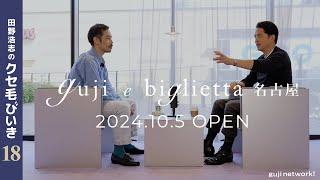 田野浩志のクセ毛びいき
18

guji e biglietta 名古屋
2024.10.5 OPEN

guji network!